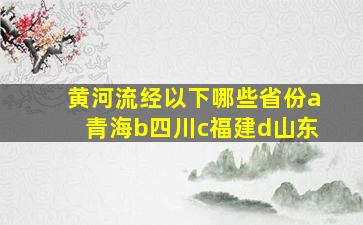 黄河流经以下哪些省份a青海b四川c福建d山东